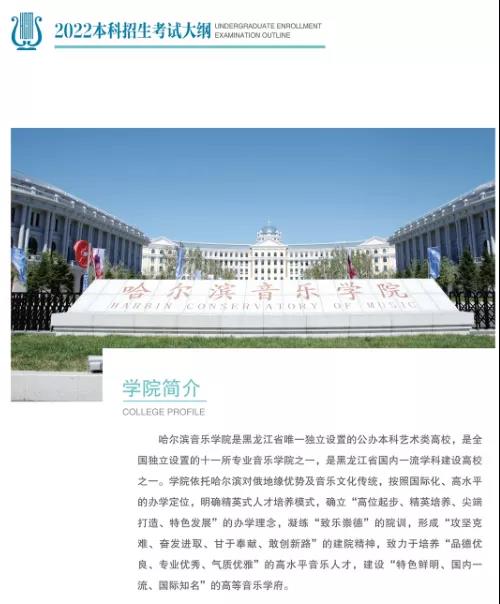 2022本科招生考试大纲 UNDERGRADUATE ENROLLMENT EXAMINATION OUTLINE

哈尔滨音乐学院
HARBIN CONSERVATORY OF MUSIC

学院简介
COLLEGE PROFILE

哈尔滨音乐学院是黑龙江省唯一独立设置的公办本科艺术类高校，是全国独立设置的十一所专业音乐学院之一，是黑龙江省国内一流学科建设高校之一。学院依托哈尔滨对俄地缘优势及音乐文化传统，按照国际化、高水平的办学定位，明确精英式人才培养模式，确立“高位起步、精英培养、尖端打造、特色发展”的办学理念，凝练“致乐崇德”的院训，形成“攻坚克难、奋发进取、甘于奉献、敢创新路”的建院精神，致力于培养“品德优良、专业优秀、气质优雅”的高水平音乐人才，建设“特色鲜明、国内一流、国际知名”的高等音乐学府。